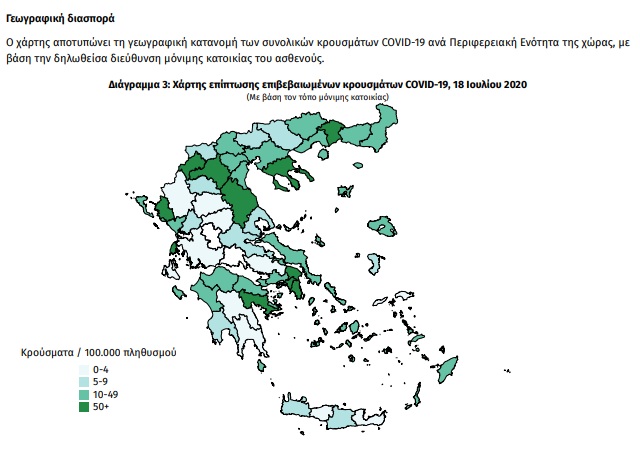 Γεωγραφική διασπορά

Ο χάρτης αποτυπώνει τη γεωγραφική κατανομή των συνολικών κρουσμάτων COVID-19 ανά Περιφερειακή Ενότητα της χώρας, με βάση την δηλωθείσα διεύθυνση μόνιμης κατοικίας του ασθενούς.

Διάγραμμα 3: Χάρτης επίπτωσης επιβεβαιωμένων κρουσμάτων COVID-19, 18 Ιουλίου 2020
(Με βάση τον τόπο μόνιμης κατοικίας)

Κρούσματα / 100.000 πληθυσμού
0-4
5-9
10-49
50+